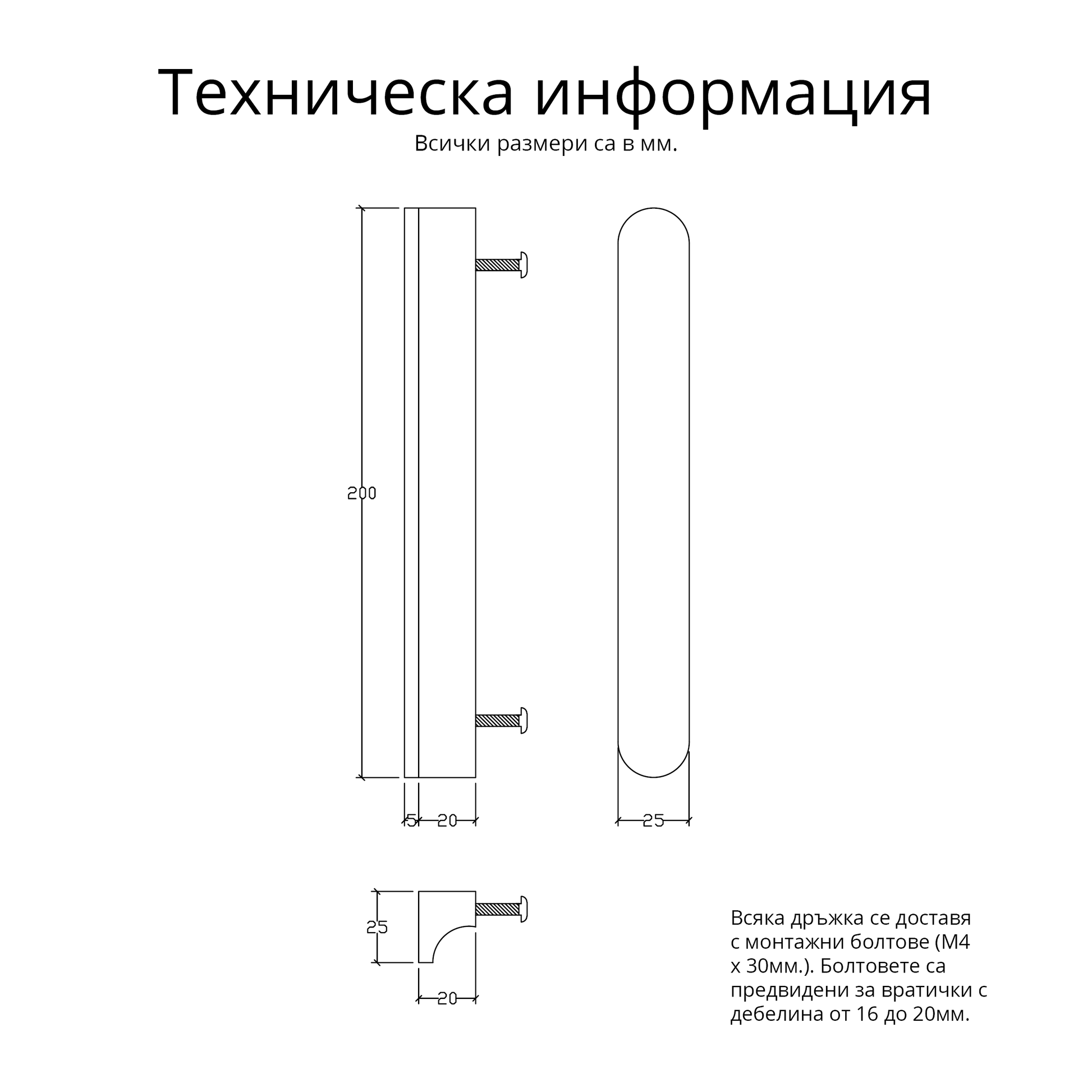 Техническа информация

Всички размери са в мм.

200

5

20

25

25

20

Всяка дръжка се доставя с монтажни болтове (М4 х 30мм.). Болтовете са предвидени за вратички с дебелина от 16 до 20мм.